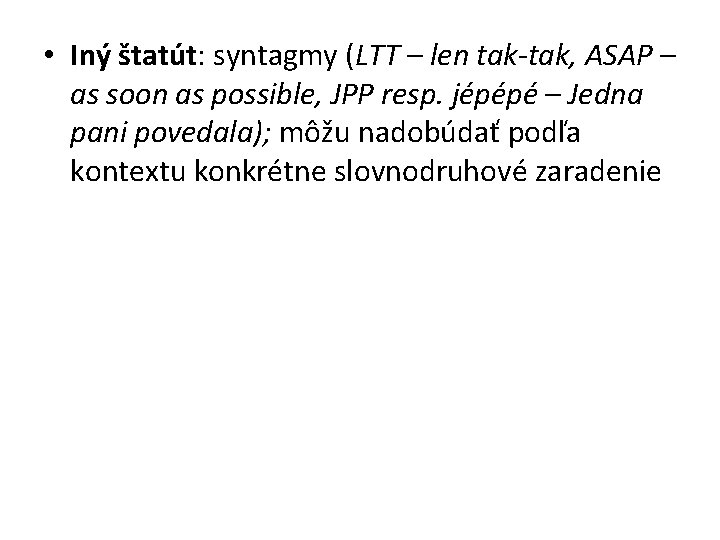 • Iný štatút: syntagmy (LTT – len tak-tak, ASAP – as soon as possible, JPP resp. jépépé – Jedna pani povedala); môžu nadobúdať podľa kontextu konkrétne slovnodruhové zaradenie